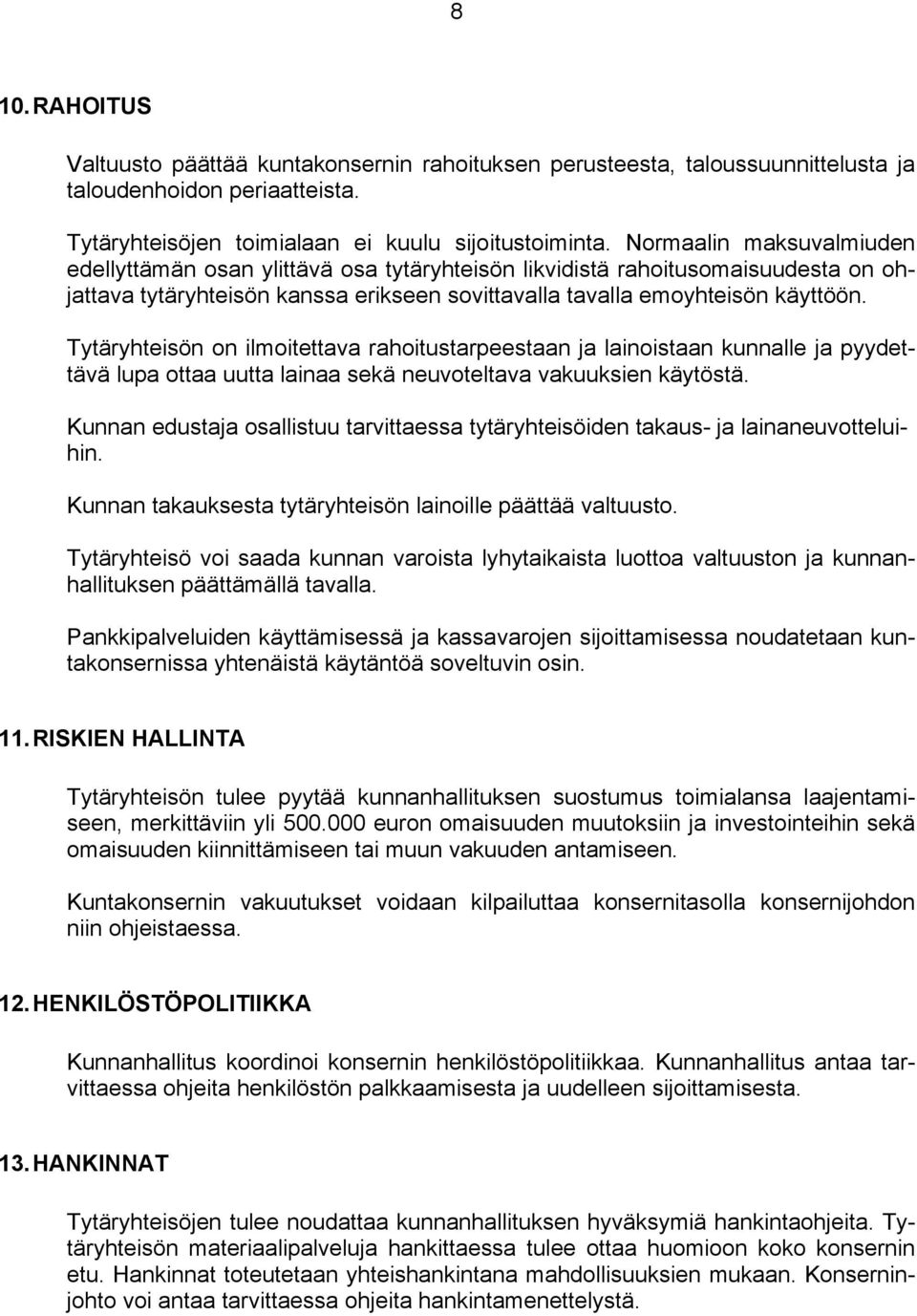 8

10. RAHOITUS

Valtuusto päättää kuntakonsernin rahoituksen perusteesta, taloussuunnittelusta ja taloudenhoidon periaatteista.

Tytäryhteisöjen toimialaan ei kuulu sijoitustoiminta. Normaalin maksuvalmiuden edellyttämän osan ylittävä osa tytäryhteisön likvidistä rahoitusomaisuudesta on ohjattava tytäryhteisön kanssa erikseen sovittavalla tavalla emoyhteisön käyttöön.

Tytäryhteisön on ilmoitettava rahoitustarpeestaan ja lainoistaan kunnalle ja pyydettävä lupa ottaa uutta lainaa sekä neuvoteltava vakuuksien käytöstä.

Kunnan edustaja osallistuu tarvittaessa tytäryhteisöiden takaus- ja lainaneuvotteluihin.

Kunnan takauksesta tytäryhteisön lainoille päättää valtuusto.

Tytäryhteisö voi saada kunnan varoista lyhytaikaista luottoa valtuuston ja kunnanhallituksen päättämällä tavalla.

Pankkipalveluiden käyttämisessä ja kassavarojen sijoittamisessa noudatetaan kuntakonsernissa yhtenäistä käytäntöä soveltuvin osin.

11. RISKIEN HALLINTA

Tytäryhteisön tulee pyytää kunnanhallituksen suostumus toimialansa laajentamiseen, merkittäviin yli 500.000 euron omaisuuden muutoksiin ja investointeihin sekä omaisuuden kiinnittämiseen tai muun vakuuden antamiseen.

Kuntakonsernin vakuutukset voidaan kilpailuttaa konsernitasolla konsernijohdon niin ohjeistaessa.

12. HENKILÖSTÖPOLITIIKKA

Kunnanhallitus koordinoi konsernin henkilöstöpolitiikkaa. Kunnanhallitus antaa tarvittaessa ohjeita henkilöstön palkkaamisesta ja uudelleen sijoittamisesta.

13. HANKINNAT

Tytäryhteisöjen tulee noudattaa kunnanhallituksen hyväksymiä hankintaohjeita. Tytäryhteisön materiaalipalveluja hankittaessa tulee ottaa huomioon koko konsernin etu. Hankinnat toteutetaan yhteishankintana mahdollisuuksien mukaan. Konsernijohto voi antaa tarvittaessa ohjeita hankintamenettelystä.